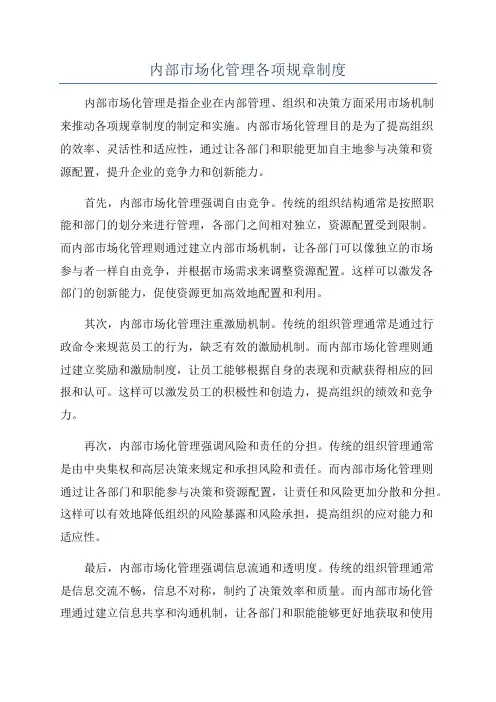 内部市场化管理各项规章制度

内部市场化管理是指企业在内部管理、组织和决策方面采用市场机制来推动各项规章制度的制定和实施。内部市场化管理目的是为了提高组织的效率、灵活性和适应性，通过让各部门和职能更加自主地参与决策和资源配置，提升企业的竞争力和创新能力。

首先，内部市场化管理强调自由竞争。传统的组织结构通常是按照职能和部门的划分来进行管理，各部门之间相对独立，资源配置受到限制。而内部市场化管理则通过建立内部市场机制，让各部门可以像独立的市场参与者一样自由竞争，并根据市场需求来调整资源配置。这样可以激发各部门的创新能力，促使资源更加高效地配置和利用。

其次，内部市场化管理注重激励机制。传统的组织管理通常是通过行政命令来规范员工的行为，缺乏有效的激励机制。而内部市场化管理则通过建立奖励和激励制度，让员工能够根据自身的表现和贡献获得相应的回报和认可。这样可以激发员工的积极性和创造力，提高组织的绩效和竞争力。

再次，内部市场化管理强调风险和责任的分担。传统的组织管理通常是由中央集权和高层决策来规定和承担风险和责任。而内部市场化管理则通过让各部门和职能参与决策和资源配置，让责任和风险更加分散和分担。这样可以有效地降低组织的风险暴露和风险承担，提高组织的应对能力和适应性。

最后，内部市场化管理强调信息流通和透明度。传统的组织管理通常是信息交流不畅，信息不对称，制约了决策效率和质量。而内部市场化管理通过建立信息共享和沟通机制，让各部门和职能能够更好地获取和使用